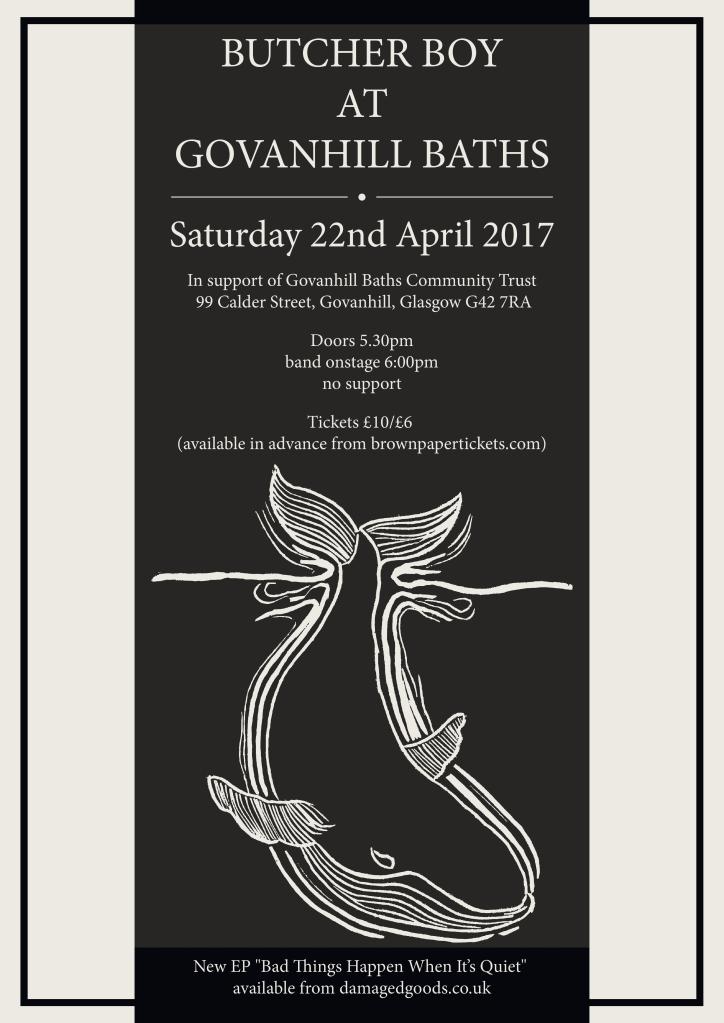 BUTCHER BOY
AT
GOVANHILL BATHS

Saturday 22nd April 2017

In support of Govanhill Baths Community Trust
99 Calder Street, Govanhill, Glasgow G42 7RA

Doors 5.30pm
band onstage 6:00pm
no support

Tickets £10/£6
(available in advance from brownpapertickets.com)

New EP "Bad Things Happen When It's Quiet"
available from damagedgoods.co.uk